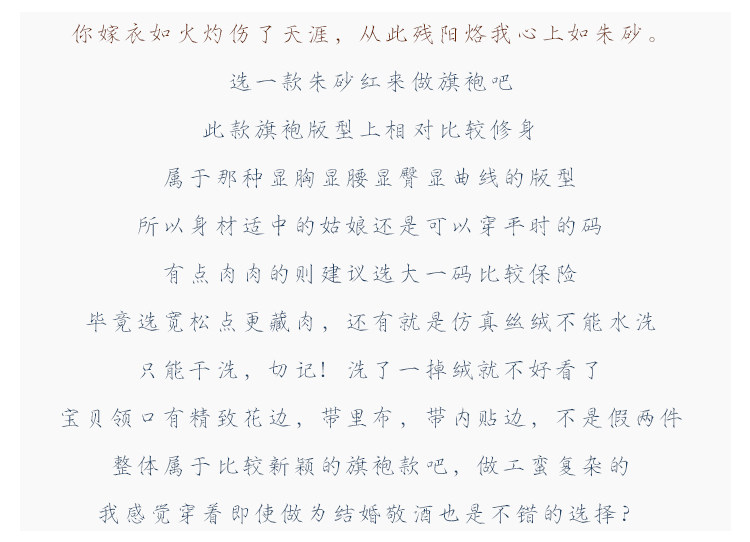 你嫁衣如火灼伤了天涯，从此残阳烙我心上如朱砂。

选一款朱砂红来做旗袍吧

此款旗袍版型上相对比较修身

属于那种显胸显腰显臀显曲线的版型

所以身材适中的姑娘还是可以穿平时的码

有点肉肉的则建议选大一码比较保险

毕竟选宽松点更藏肉，还有就是仿真丝绒不能水洗

只能干洗，切记！洗了一掉绒就不好看了

宝贝领口有精致花边，带里布，带内贴边，不是假两件

整体属于比较新颖的旗袍款吧，做工蛮复杂的

我感觉穿着即使做为结婚敬酒也是不错的选择？